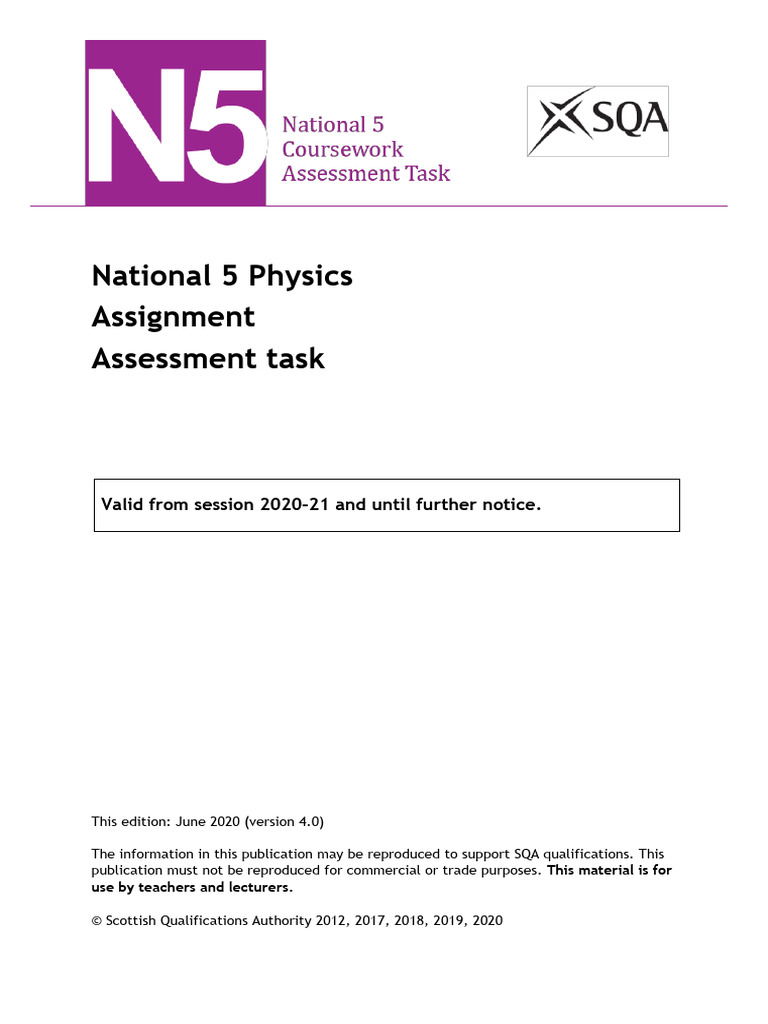 N5

National 5
Coursework
Assessment Task

SQA

National 5 Physics
Assignment
Assessment task

Valid from session 2020-21 and until further notice.

This edition: June 2020 (version 4.0)

The information in this publication may be reproduced to support SQA qualifications. This publication must not be reproduced for commercial or trade purposes. This material is for use by teachers and lecturers.

© Scottish Qualifications Authority 2012, 2017, 2018, 2019, 2020